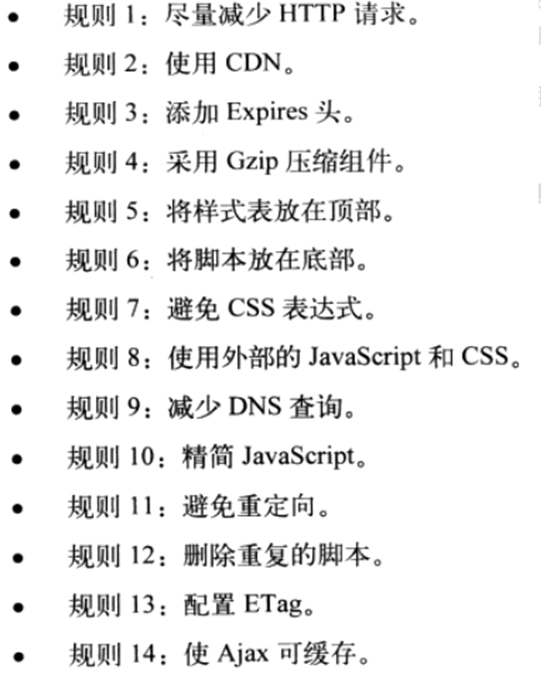 • 规则1：尽量减少HTTP请求。
• 规则2：使用CDN。
• 规则3：添加Expires头。
• 规则4：采用Gzip压缩组件。
• 规则5：将样式表放在顶部。
• 规则6：将脚本放在底部。
• 规则7：避免CSS表达式。
• 规则8：使用外部的JavaScript和CSS。
• 规则9：减少DNS查询。
• 规则10：精简JavaScript。
• 规则11：避免重定向。
• 规则12：删除重复的脚本。
• 规则13：配置ETag。
• 规则14：使Ajax可缓存。